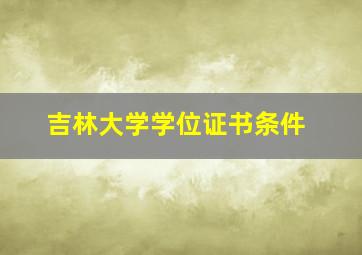 吉林大学学位证书条件